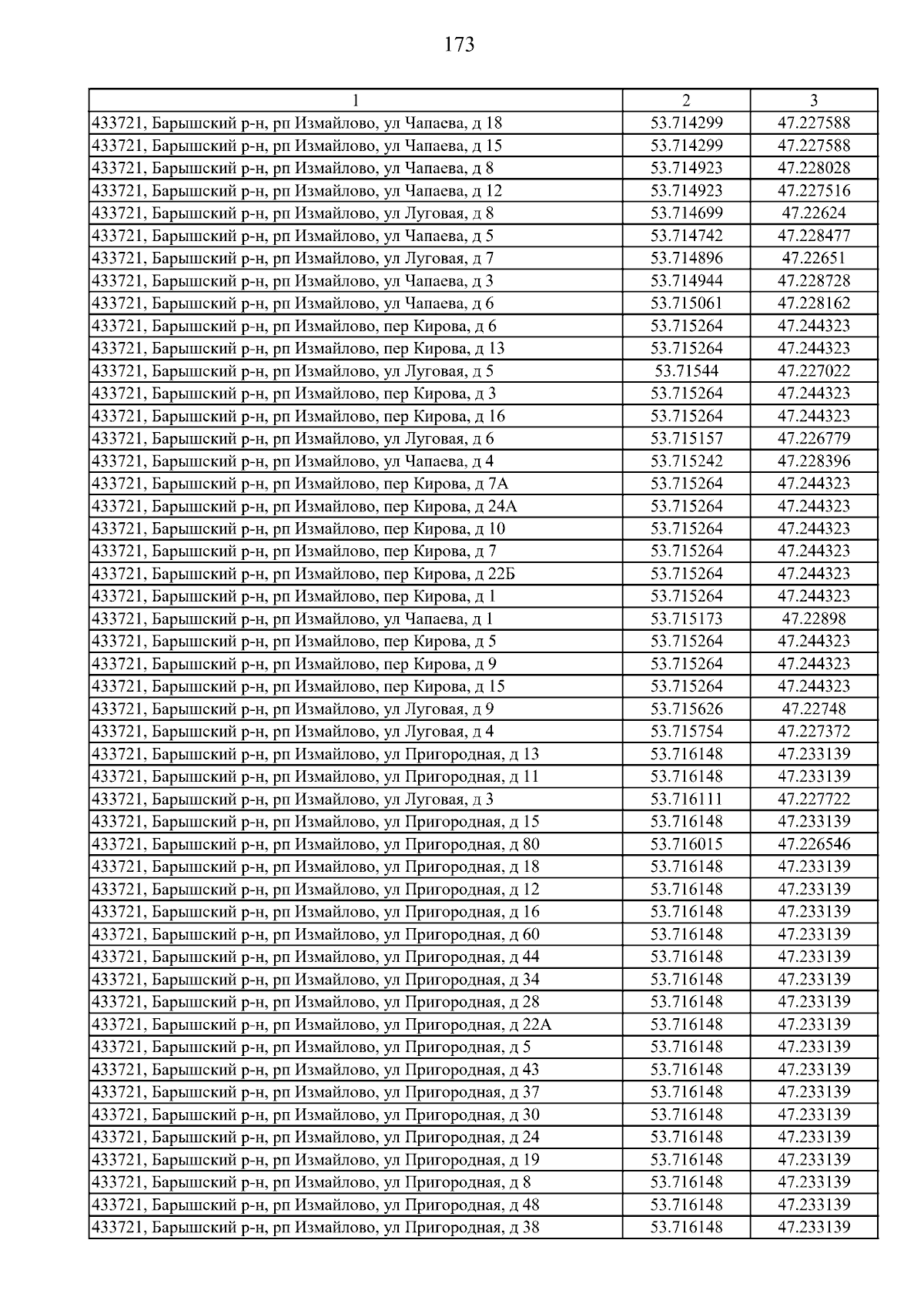 173

| 1 | 2 | 3 |
|---|---|---|
| 433721, Барышский р-н, рп Измайлово, ул Чапаева, д 18 | 53.714299 | 47.227588 |
| 433721, Барышский р-н, рп Измайлово, ул Чапаева, д 15 | 53.714299 | 47.227588 |
| 433721, Барышский р-н, рп Измайлово, ул Чапаева, д 8 | 53.714923 | 47.228028 |
| 433721, Барышский р-н, рп Измайлово, ул Чапаева, д 12 | 53.714923 | 47.227516 |
| 433721, Барышский р-н, рп Измайлово, ул Луговая, д 8 | 53.714699 | 47.22624 |
| 433721, Барышский р-н, рп Измайлово, ул Чапаева, д 5 | 53.714742 | 47.228477 |
| 433721, Барышский р-н, рп Измайлово, ул Луговая, д 7 | 53.714896 | 47.22651 |
| 433721, Барышский р-н, рп Измайлово, ул Чапаева, д 3 | 53.714944 | 47.228728 |
| 433721, Барышский р-н, рп Измайлово, ул Чапаева, д 6 | 53.715061 | 47.228162 |
| 433721, Барышский р-н, рп Измайлово, пер Кирова, д 6 | 53.715264 | 47.244323 |
| 433721, Барышский р-н, рп Измайлово, пер Кирова, д 13 | 53.715264 | 47.244323 |
| 433721, Барышский р-н, рп Измайлово, ул Луговая, д 5 | 53.71544 | 47.227022 |
| 433721, Барышский р-н, рп Измайлово, пер Кирова, д 3 | 53.715264 | 47.244323 |
| 433721, Барышский р-н, рп Измайлово, пер Кирова, д 16 | 53.715264 | 47.244323 |
| 433721, Барышский р-н, рп Измайлово, ул Луговая, д 6 | 53.715157 | 47.226779 |
| 433721, Барышский р-н, рп Измайлово, ул Чапаева, д 4 | 53.715242 | 47.228396 |
| 433721, Барышский р-н, рп Измайлово, пер Кирова, д 7А | 53.715264 | 47.244323 |
| 433721, Барышский р-н, рп Измайлово, пер Кирова, д 24А | 53.715264 | 47.244323 |
| 433721, Барышский р-н, рп Измайлово, пер Кирова, д 10 | 53.715264 | 47.244323 |
| 433721, Барышский р-н, рп Измайлово, пер Кирова, д 7 | 53.715264 | 47.244323 |
| 433721, Барышский р-н, рп Измайлово, пер Кирова, д 22Б | 53.715264 | 47.244323 |
| 433721, Барышский р-н, рп Измайлово, пер Кирова, д 1 | 53.715264 | 47.244323 |
| 433721, Барышский р-н, рп Измайлово, ул Чапаева, д 1 | 53.715173 | 47.22898 |
| 433721, Барышский р-н, рп Измайлово, пер Кирова, д 5 | 53.715264 | 47.244323 |
| 433721, Барышский р-н, рп Измайлово, пер Кирова, д 9 | 53.715264 | 47.244323 |
| 433721, Барышский р-н, рп Измайлово, пер Кирова, д 15 | 53.715264 | 47.244323 |
| 433721, Барышский р-н, рп Измайлово, ул Луговая, д 9 | 53.715626 | 47.22748 |
| 433721, Барышский р-н, рп Измайлово, ул Луговая, д 4 | 53.715754 | 47.227372 |
| 433721, Барышский р-н, рп Измайлово, ул Пригородная, д 13 | 53.716148 | 47.233139 |
| 433721, Барышский р-н, рп Измайлово, ул Пригородная, д 11 | 53.716148 | 47.233139 |
| 433721, Барышский р-н, рп Измайлово, ул Луговая, д 3 | 53.716111 | 47.227722 |
| 433721, Барышский р-н, рп Измайлово, ул Пригородная, д 15 | 53.716148 | 47.233139 |
| 433721, Барышский р-н, рп Измайлово, ул Пригородная, д 80 | 53.716015 | 47.226546 |
| 433721, Барышский р-н, рп Измайлово, ул Пригородная, д 18 | 53.716148 | 47.233139 |
| 433721, Барышский р-н, рп Измайлово, ул Пригородная, д 12 | 53.716148 | 47.233139 |
| 433721, Барышский р-н, рп Измайлово, ул Пригородная, д 16 | 53.716148 | 47.233139 |
| 433721, Барышский р-н, рп Измайлово, ул Пригородная, д 60 | 53.716148 | 47.233139 |
| 433721, Барышский р-н, рп Измайлово, ул Пригородная, д 44 | 53.716148 | 47.233139 |
| 433721, Барышский р-н, рп Измайлово, ул Пригородная, д 34 | 53.716148 | 47.233139 |
| 433721, Барышский р-н, рп Измайлово, ул Пригородная, д 28 | 53.716148 | 47.233139 |
| 433721, Барышский р-н, рп Измайлово, ул Пригородная, д 22А | 53.716148 | 47.233139 |
| 433721, Барышский р-н, рп Измайлово, ул Пригородная, д 5 | 53.716148 | 47.233139 |
| 433721, Барышский р-н, рп Измайлово, ул Пригородная, д 43 | 53.716148 | 47.233139 |
| 433721, Барышский р-н, рп Измайлово, ул Пригородная, д 37 | 53.716148 | 47.233139 |
| 433721, Барышский р-н, рп Измайлово, ул Пригородная, д 30 | 53.716148 | 47.233139 |
| 433721, Барышский р-н, рп Измайлово, ул Пригородная, д 24 | 53.716148 | 47.233139 |
| 433721, Барышский р-н, рп Измайлово, ул Пригородная, д 19 | 53.716148 | 47.233139 |
| 433721, Барышский р-н, рп Измайлово, ул Пригородная, д 8 | 53.716148 | 47.233139 |
| 433721, Барышский р-н, рп Измайлово, ул Пригородная, д 48 | 53.716148 | 47.233139 |
| 433721, Барышский р-н, рп Измайлово, ул Пригородная, д 38 | 53.716148 | 47.233139 |